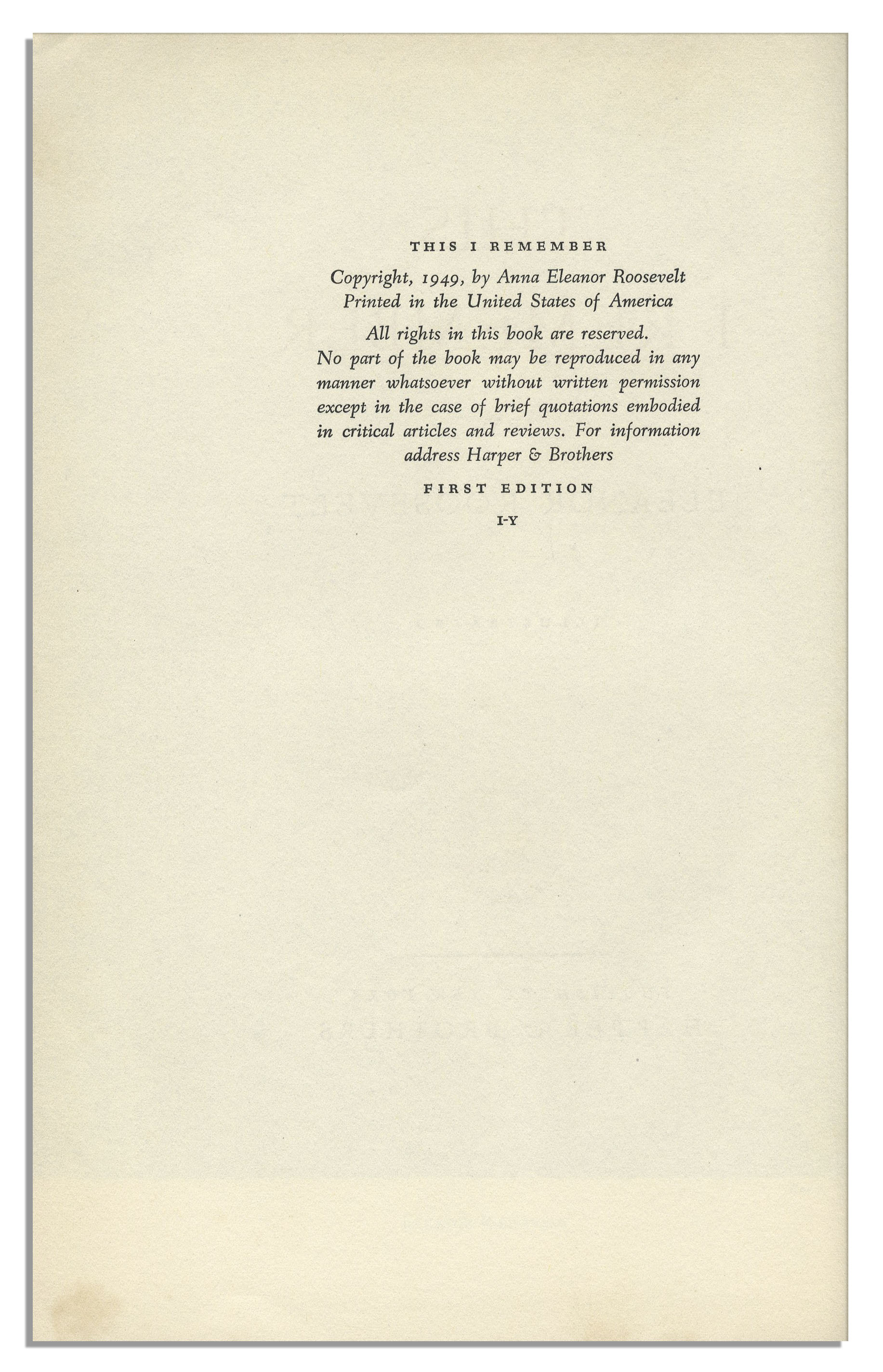 THIS I REMEMBER

Copyright, 1949, by Anna Eleanor Roosevelt
Printed in the United States of America

All rights in this book are reserved.
No part of the book may be reproduced in any manner whatsoever without written permission except in the case of brief quotations embodied in critical articles and reviews. For information address Harper & Brothers

FIRST EDITION

I-Y